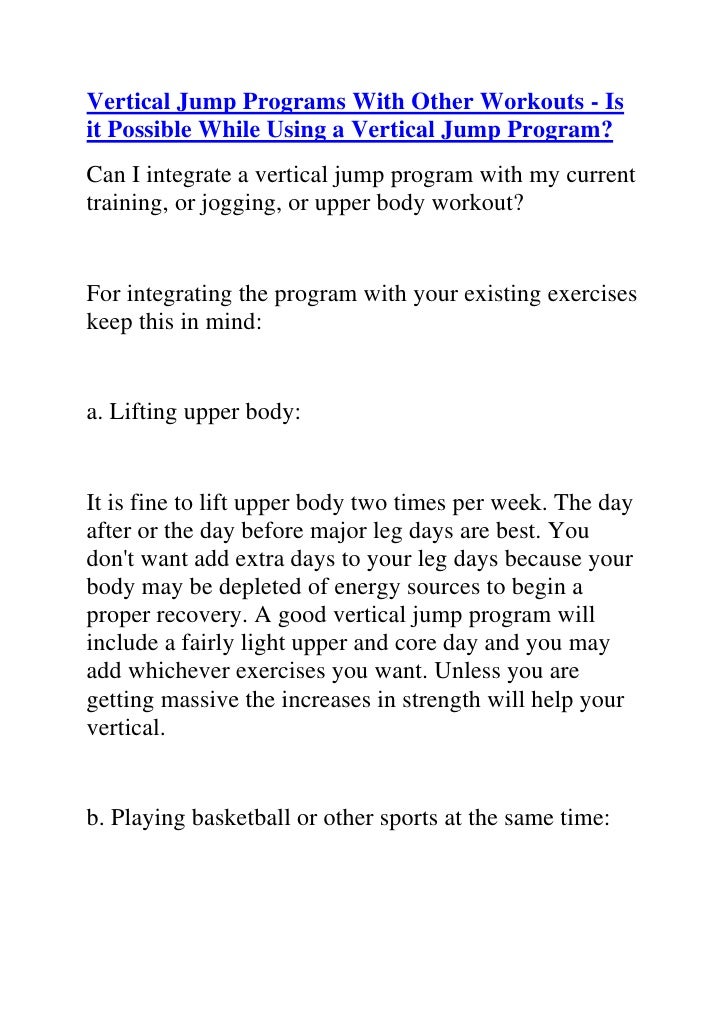 Vertical Jump Programs With Other Workouts - Is it Possible While Using a Vertical Jump Program?

Can I integrate a vertical jump program with my current training, or jogging, or upper body workout?

For integrating the program with your existing exercises keep this in mind:

a. Lifting upper body:

It is fine to lift upper body two times per week. The day after or the day before major leg days are best. You don't want add extra days to your leg days because your body may be depleted of energy sources to begin a proper recovery. A good vertical jump program will include a fairly light upper and core day and you may add whichever exercises you want. Unless you are getting massive the increases in strength will help your vertical.

b. Playing basketball or other sports at the same time: